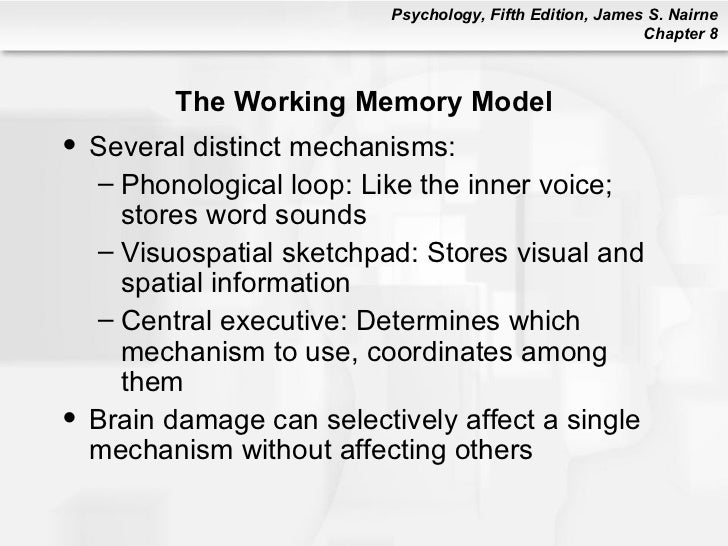 Psychology, Fifth Edition, James S. Nairne
Chapter 8

The Working Memory Model

• Several distinct mechanisms:
– Phonological loop: Like the inner voice; stores word sounds
– Visuospatial sketchpad: Stores visual and spatial information
– Central executive: Determines which mechanism to use, coordinates among them
• Brain damage can selectively affect a single mechanism without affecting others